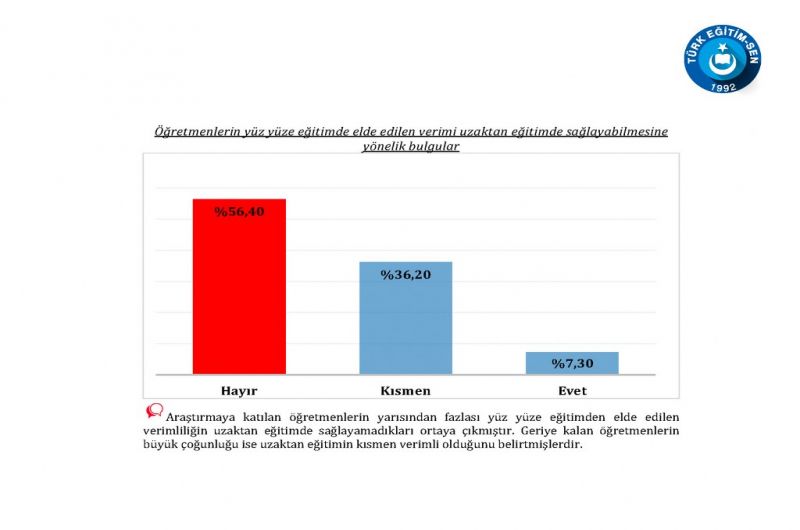 TÜRK EĞİTİM-SEN
1992

Öğretmenlerin yüz yüze eğitimde elde edilen verimi uzaktan eğitimde sağlayabilmesine yönelik bulgular

%56,40
%36,20
%7,30

Hayır
Kısmen
Evet

Araştırmaya katılan öğretmenlerin yarısından fazlası yüz yüze eğitimden elde edilen verimliliğin uzaktan eğitimde sağlayamadıkları ortaya çıkmıştır. Geriye kalan öğretmenlerin büyük çoğunluğu ise uzaktan eğitimin kısmen verimli olduğunu belirtmişlerdir.